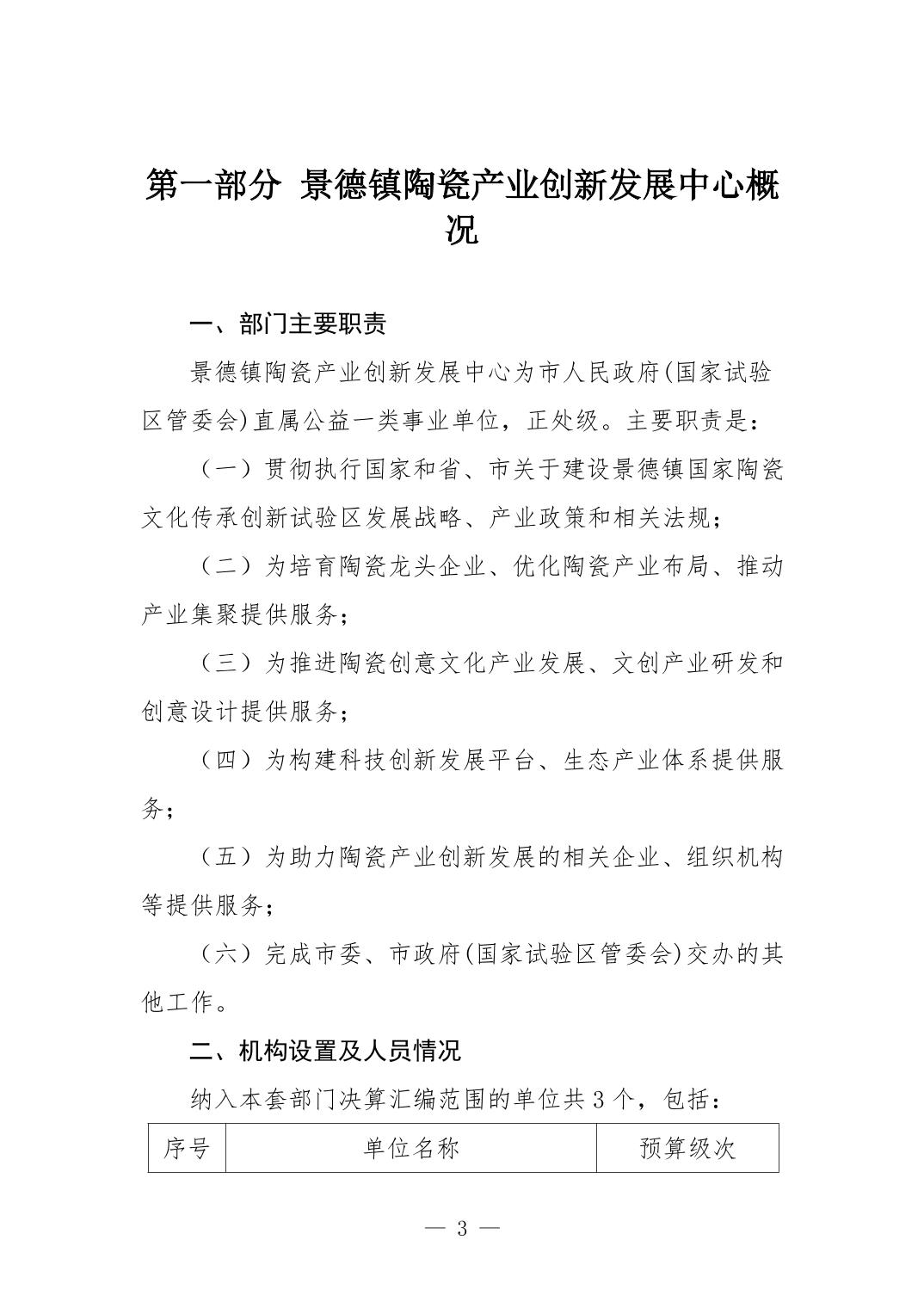 第一部分 景德镇陶瓷产业创新发展中心概况

一、部门主要职责

景德镇陶瓷产业创新发展中心为市人民政府(国家试验区管委会)直属公益一类事业单位，正处级。主要职责是：

（一）贯彻执行国家和省、市关于建设景德镇国家陶瓷文化传承创新试验区发展战略、产业政策和相关法规；

（二）为培育陶瓷龙头企业、优化陶瓷产业布局、推动产业集聚提供服务；

（三）为推进陶瓷创意文化产业发展、文创产业研发和创意设计提供服务；

（四）为构建科技创新发展平台、生态产业体系提供服务；

（五）为助力陶瓷产业创新发展的相关企业、组织机构等提供服务；

（六）完成市委、市政府(国家试验区管委会)交办的其他工作。

二、机构设置及人员情况

纳入本套部门决算汇编范围的单位共 3 个，包括：

| 序号 | 单位名称 | 预算级次 |
|---|---|---|

— 3 —